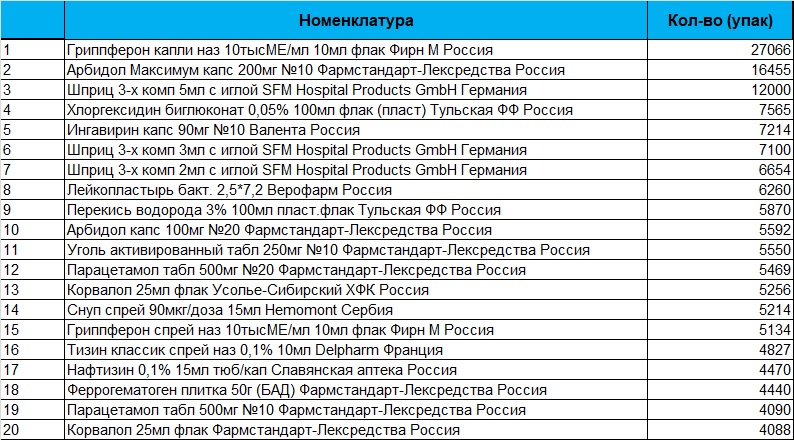 |  | Номенклатура | Кол-во (упак) |
|---|---|---|
| 1 | Гриппферон капли наз 10тысМЕ/мл 10мл флак Фирн М Россия | 27066 |
| 2 | Арбидол Максимум капс 200мг №10 Фармстандарт-Лексредства Россия | 16455 |
| 3 | Шприц 3-х комп 5мл с иглой SFM Hospital Products GmbH Германия | 12000 |
| 4 | Хлоргексидин биглюконат 0,05% 100мл флак (пласт) Тульская ФФ Россия | 7565 |
| 5 | Ингавирин капс 90мг №10 Валента Россия | 7214 |
| 6 | Шприц 3-х комп 3мл с иглой SFM Hospital Products GmbH Германия | 7100 |
| 7 | Шприц 3-х комп 2мл с иглой SFM Hospital Products GmbH Германия | 6654 |
| 8 | Лейкопластырь бакт. 2,5*7,2 Верофарм Россия | 6260 |
| 9 | Перекись водорода 3% 100мл пласт.флак Тульская ФФ Россия | 5870 |
| 10 | Арбидол капс 100мг №20 Фармстандарт-Лексредства Россия | 5592 |
| 11 | Уголь активированный табл 250мг №10 Фармстандарт-Лексредства Россия | 5550 |
| 12 | Парацетамол табл 500мг №20 Фармстандарт-Лексредства Россия | 5469 |
| 13 | Корвалол 25мл флак Усолье-Сибирский ХФК Россия | 5256 |
| 14 | Снуп спрей 90мкг/доза 15мл Hemomont Сербия | 5214 |
| 15 | Гриппферон спрей наз 10тысМЕ/мл 10мл флак Фирн М Россия | 5134 |
| 16 | Тизин классик спрей наз 0,1% 10мл Delpharm Франция | 4827 |
| 17 | Нафтизин 0,1% 15мл тюб/кап Славянская аптека Россия | 4470 |
| 18 | Феррогематоген плитка 50г (БАД) Фармстандарт-Лексредства Россия | 4440 |
| 19 | Парацетамол табл 500мг №10 Фармстандарт-Лексредства Россия | 4090 |
| 20 | Корвалол 25мл флак Фармстандарт-Лексредства Россия | 4088 |